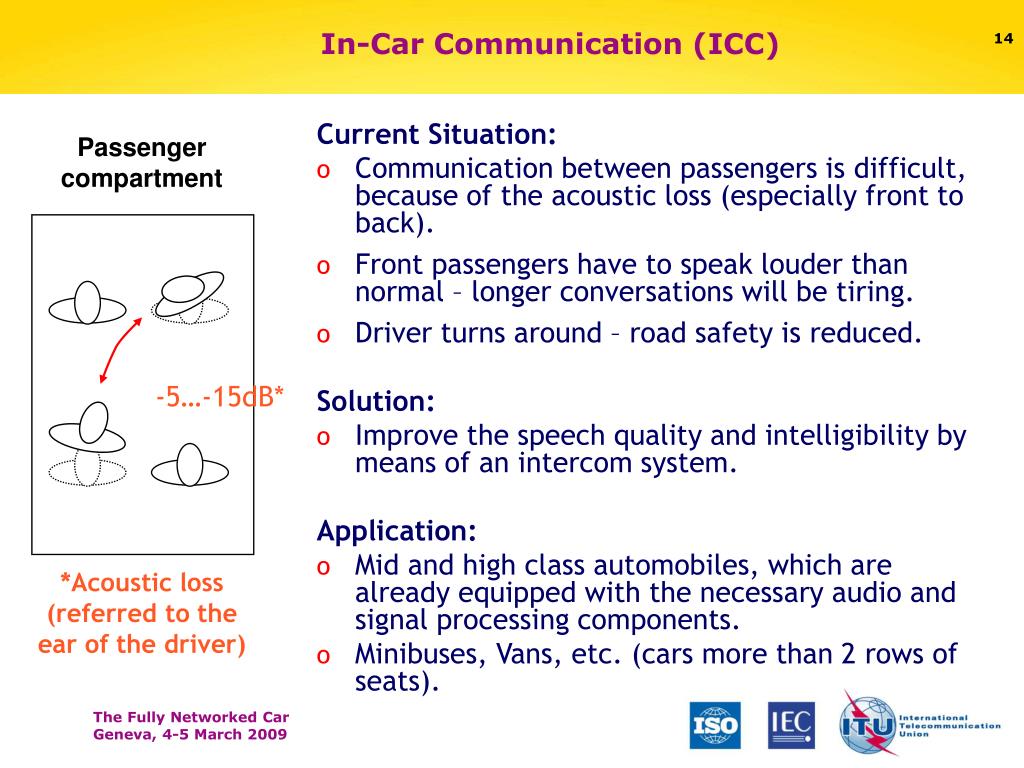 In-Car Communication (ICC)

14

Passenger compartment

-5…-15dB*

*Acoustic loss (referred to the ear of the driver)

Current Situation:
o Communication between passengers is difficult, because of the acoustic loss (especially front to back).
o Front passengers have to speak louder than normal – longer conversations will be tiring.
o Driver turns around – road safety is reduced.

Solution:
o Improve the speech quality and intelligibility by means of an intercom system.

Application:
o Mid and high class automobiles, which are already equipped with the necessary audio and signal processing components.
o Minibuses, Vans, etc. (cars more than 2 rows of seats).

The Fully Networked Car
Geneva, 4-5 March 2009

ISO

IEC

ITU International Telecommunication Union